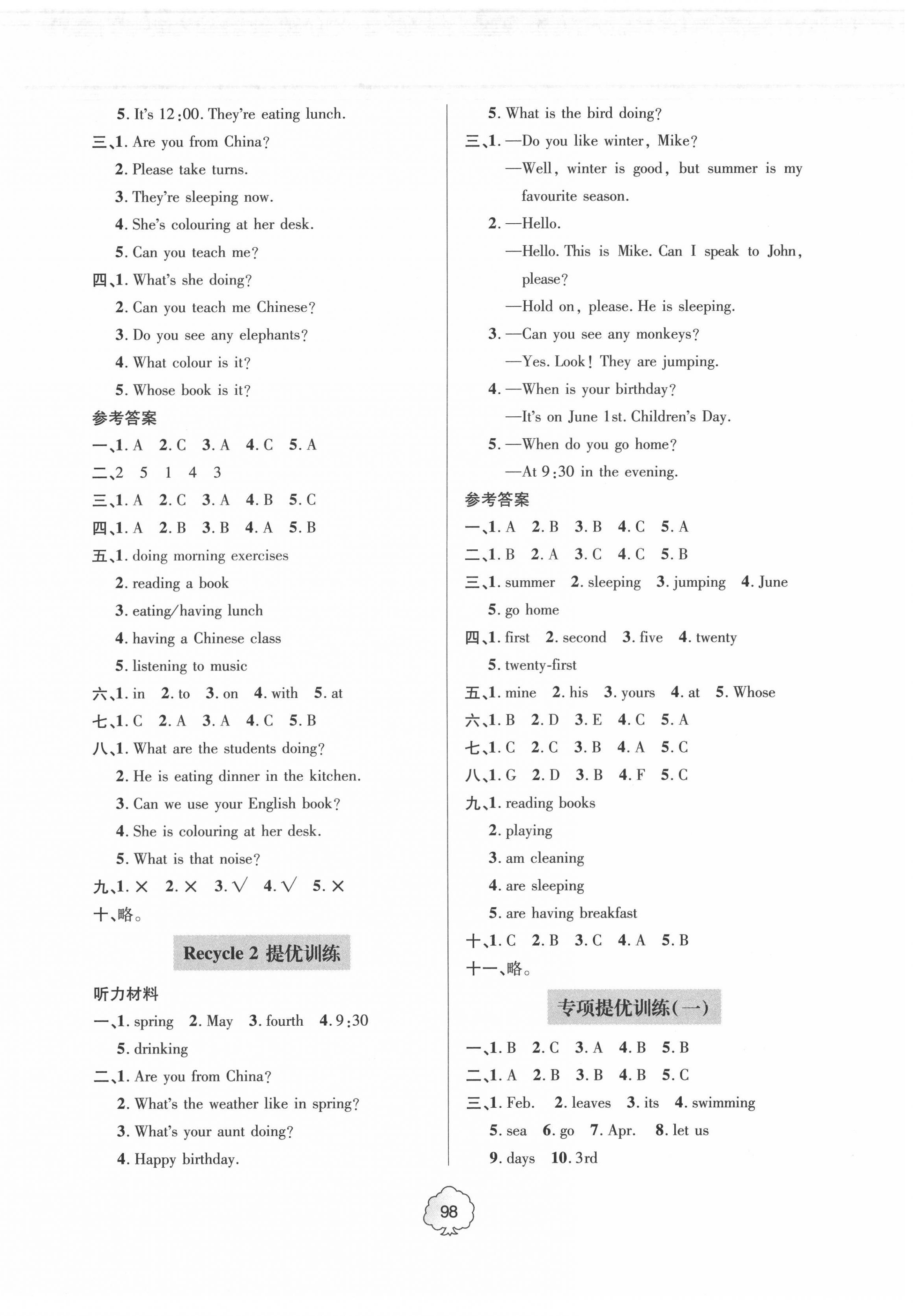 5. It's 12:00. They're eating lunch.

三、1. Are you from China?

2. Please take turns.

3. They're sleeping now.

4. She's colouring at her desk.

5. Can you teach me?

四、1. What's she doing?

2. Can you teach me Chinese?

3. Do you see any elephants?

4. What colour is it?

5. Whose book is it?

参考答案

一、1. A 2. C 3. A 4. C 5. A

二、2 5 1 4 3

三、1. A 2. C 3. A 4. B 5. C

四、1. A 2. B 3. B 4. A 5. B

五、1. doing morning exercises

2. reading a book

3. eating/having lunch

4. having a Chinese class

5. listening to music

六、1. in 2. to 3. on 4. with 5. at

七、1. C 2. A 3. A 4. C 5. B

八、1. What are the students doing?

2. He is eating dinner in the kitchen.

3. Can we use your English book?

4. She is colouring at her desk.

5. What is that noise?

九、1. × 2. × 3. √ 4. √ 5. ×

十、略。

Recycle 2 提优训练

听力材料

一、1. spring 2. May 3. fourth 4. 9:30

5. drinking

二、1. Are you from China?

2. What's the weather like in spring?

3. What's your aunt doing?

4. Happy birthday.

5. What is the bird doing?

三、1. —Do you like winter, Mike?

—Well, winter is good, but summer is my favourite season.

2. —Hello.

—Hello. This is Mike. Can I speak to John, please?

—Hold on, please. He is sleeping.

3. —Can you see any monkeys?

—Yes. Look! They are jumping.

4. —When is your birthday?

—It's on June 1st. Children's Day.

5. —When do you go home?

—At 9:30 in the evening.

参考答案

一、1. A 2. B 3. B 4. C 5. A

二、1. B 2. A 3. C 4. C 5. B

三、1. summer 2. sleeping 3. jumping 4. June

5. go home

四、1. first 2. second 3. five 4. twenty

5. twenty-first

五、1. mine 2. his 3. yours 4. at 5. Whose

六、1. B 2. D 3. E 4. C 5. A

七、1. C 2. C 3. B 4. A 5. C

八、1. G 2. D 3. B 4. F 5. C

九、1. reading books

2. playing

3. am cleaning

4. are sleeping

5. are having breakfast

十、1. C 2. B 3. C 4. A 5. B

十一、略。

专项提优训练(一)

一、1. B 2. C 3. A 4. B 5. B

二、1. A 2. B 3. B 4. B 5. C

三、1. Feb. 2. leaves 3. its 4. swimming

5. sea 6. go 7. Apr. 8. let us

9. days 10. 3rd

98